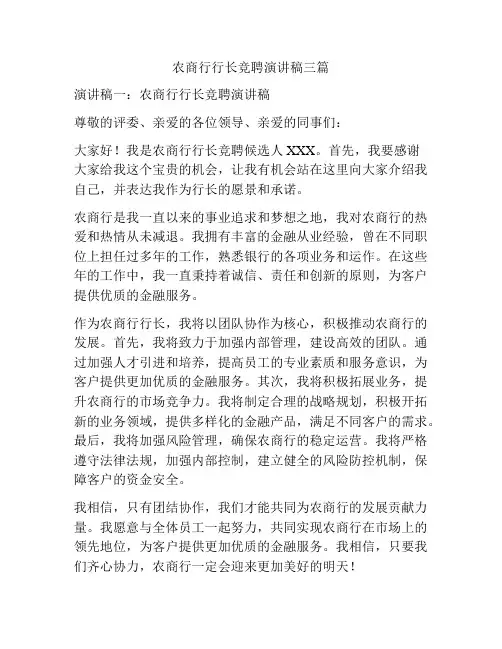 农商行行长竞聘演讲稿三篇

演讲稿一：农商行行长竞聘演讲稿

尊敬的评委、亲爱的各位领导、亲爱的同事们：

大家好！我是农商行行长竞聘候选人 XXX。首先，我要感谢大家给我这个宝贵的机会，让我有机会站在这里向大家介绍我自己，并表达我作为行长的愿景和承诺。

农商行是我一直以来的事业追求和梦想之地，我对农商行的热爱和热情从未减退。我拥有丰富的金融从业经验，曾在不同职位上担任过多年的工作，熟悉银行的各项业务和运作。在这些年的工作中，我一直秉持着诚信、责任和创新的原则，为客户提供优质的金融服务。

作为农商行行长，我将以团队协作为核心，积极推动农商行的发展。首先，我将致力于加强内部管理，建设高效的团队。通过加强人才引进和培养，提高员工的专业素质和服务意识，为客户提供更加优质的金融服务。其次，我将积极拓展业务，提升农商行的市场竞争力。我将制定合理的战略规划，积极开拓新的业务领域，提供多样化的金融产品，满足不同客户的需求。最后，我将加强风险管理，确保农商行的稳定运营。我将严格遵守法律法规，加强内部控制，建立健全的风险防控机制，保障客户的资金安全。

我相信，只有团结协作，我们才能共同为农商行的发展贡献力量。我愿意与全体员工一起努力，共同实现农商行在市场上的领先地位，为客户提供更加优质的金融服务。我相信，只要我们齐心协力，农商行一定会迎来更加美好的明天！